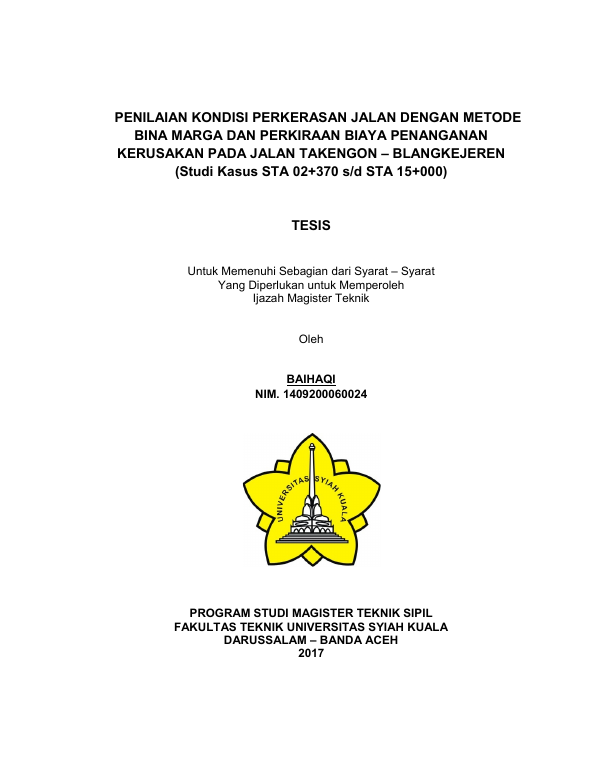 PENILAIAN KONDISI PERKERASAN JALAN DENGAN METODE BINA MARGA DAN PERKIRAAN BIAYA PENANGANAN KERUSAKAN PADA JALAN TAKENGON – BLANGKEJEREN (Studi Kasus STA 02+370 s/d STA 15+000)

TESIS

Untuk Memenuhi Sebagian dari Syarat – Syarat Yang Diperlukan untuk Memperoleh Ijazah Magister Teknik

Oleh

BAIHAQI
NIM. 1409200060024

UNIVERSITAS SYIAH KUALA

PROGRAM STUDI MAGISTER TEKNIK SIPIL
FAKULTAS TEKNIK UNIVERSITAS SYIAH KUALA
DARUSSALAM – BANDA ACEH
2017